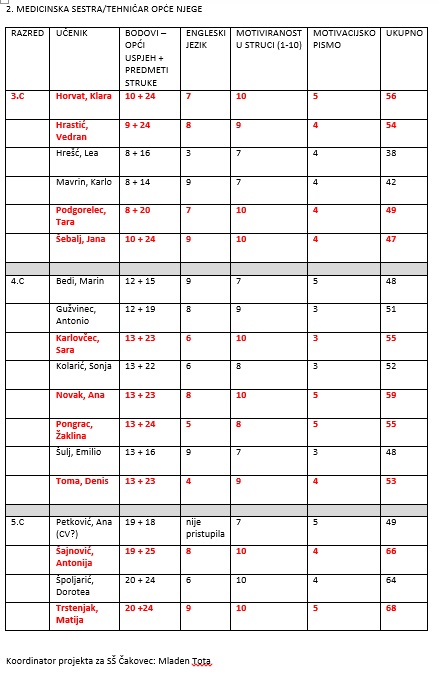 2. MEDICINSKA SESTRA/TEHNIČAR OPĆE NJEGE

| RAZRED | UČENIK | BODOVI – OPĆI USPJEH + PREDMETI STRUKE | ENGLESKI JEZIK | MOTIVIRANOST U STRUCI (1-10) | MOTIVACIJSKO PISMO | UKUPNO |
|---|---|---|---|---|---|---|
| 3.C | Horvat, Klara | 10 + 24 | 7 | 10 | 5 | 56 |
| | Hrastić, Vedran | 9 + 24 | 8 | 9 | 4 | 54 |
| | Hrešć, Lea | 8 + 16 | 3 | 7 | 4 | 38 |
| | Mavrin, Karlo | 8 + 14 | 9 | 7 | 4 | 42 |
| | Podgorelec, Tara | 8 + 20 | 7 | 10 | 4 | 49 |
| | Šebalj, Jana | 10 + 24 | 9 | 10 | 4 | 47 |
| | | | | | | |
| 4.C | Bedi, Marin | 12 + 15 | 9 | 7 | 5 | 48 |
| | Gužvinec, Antonio | 12 + 19 | 8 | 9 | 3 | 51 |
| | Karlovčec, Sara | 13 + 23 | 6 | 10 | 3 | 55 |
| | Kolarić, Sonja | 13 + 22 | 6 | 8 | 3 | 52 |
| | Novak, Ana | 13 + 23 | 8 | 10 | 5 | 59 |
| | Pongrac, Žaklina | 13 + 24 | 5 | 8 | 5 | 55 |
| | Šulj, Emilio | 13 + 16 | 9 | 7 | 3 | 48 |
| | Toma, Denis | 13 + 23 | 4 | 9 | 4 | 53 |
| | | | | | | |
| 5.C | Petković, Ana (CV?) | 19 + 18 | nije pristupila | 7 | 5 | 49 |
| | Šajnović, Antonija | 19 + 25 | 8 | 10 | 4 | 66 |
| | Špoljarić, Dorotea | 20 + 24 | 6 | 10 | 4 | 64 |
| | Trstenjak, Matija | 20 +24 | 9 | 10 | 5 | 68 |

Koordinator projekta za SŠ Čakovec: Mladen Tota